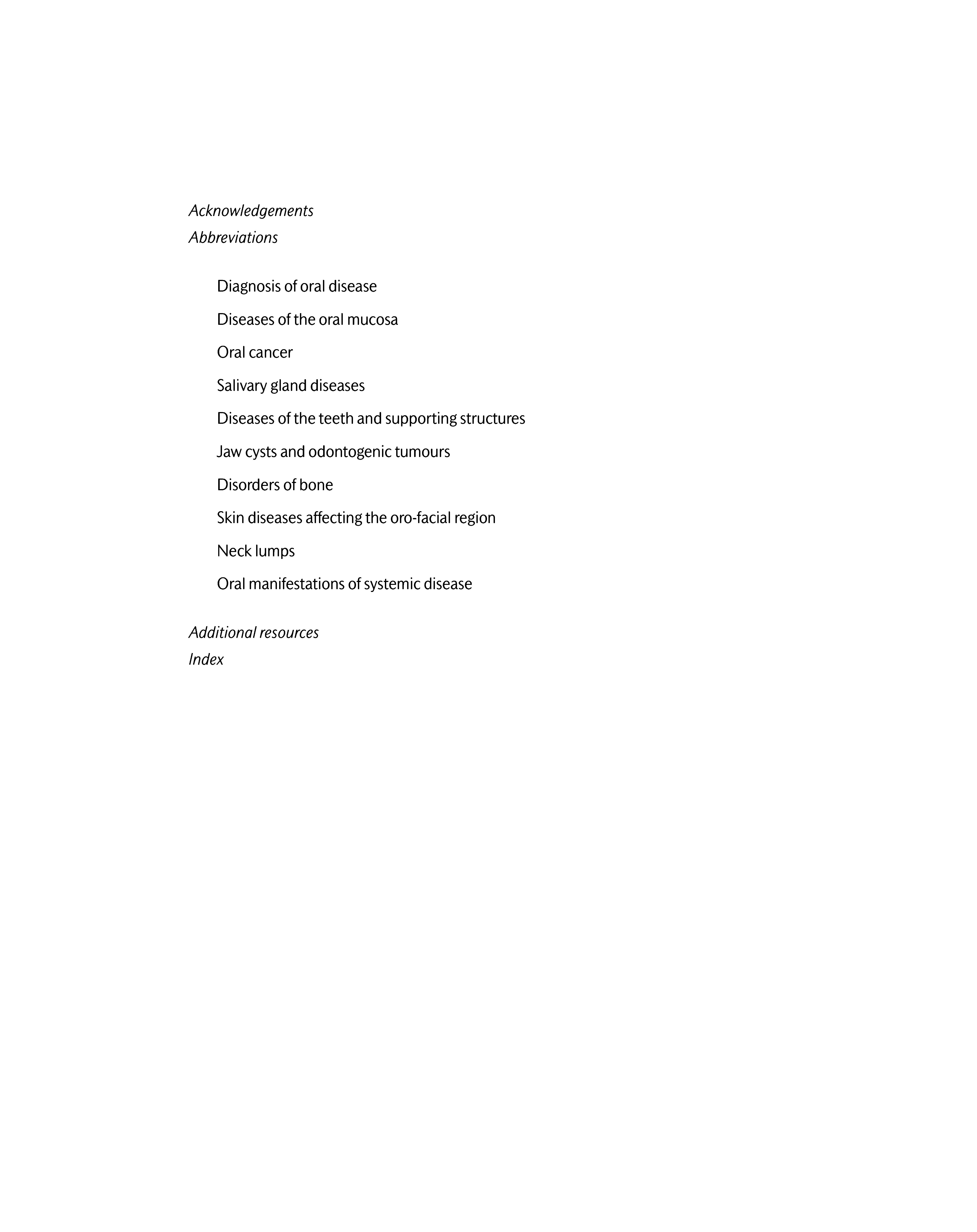 Acknowledgements
Abbreviations

Diagnosis of oral disease
Diseases of the oral mucosa
Oral cancer
Salivary gland diseases
Diseases of the teeth and supporting structures
Jaw cysts and odontogenic tumours
Disorders of bone
Skin diseases affecting the oro-facial region
Neck lumps
Oral manifestations of systemic disease

Additional resources
Index